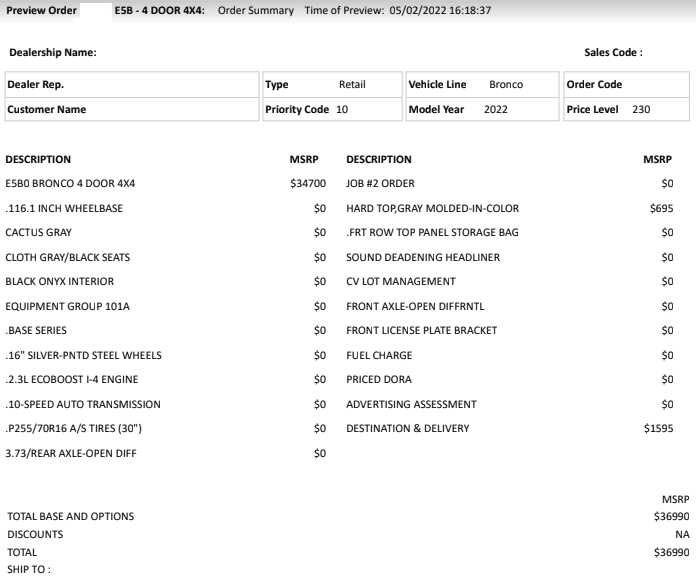 Preview Order E5B - 4 DOOR 4X4: Order Summary Time of Preview: 05/02/2022 16:18:37

Dealership Name:

Sales Code :

| Dealer Rep. | Type Retail | Vehicle Line Bronco | Order Code |
|---|---|---|---|
| Customer Name | Priority Code 10 | Model Year 2022 | Price Level 230 |

| DESCRIPTION | MSRP |
|---|---|
| E5B0 BRONCO 4 DOOR 4X4 | $34700 |
| .116.1 INCH WHEELBASE | $0 |
| CACTUS GRAY | $0 |
| CLOTH GRAY/BLACK SEATS | $0 |
| BLACK ONYX INTERIOR | $0 |
| EQUIPMENT GROUP 101A | $0 |
| .BASE SERIES | $0 |
| .16" SILVER-PNTD STEEL WHEELS | $0 |
| .2.3L ECOBOOST I-4 ENGINE | $0 |
| .10-SPEED AUTO TRANSMISSION | $0 |
| .P255/70R16 A/S TIRES (30") | $0 |
| 3.73/REAR AXLE-OPEN DIFF | $0 |

| DESCRIPTION | MSRP |
|---|---|
| JOB #2 ORDER | $0 |
| HARD TOP,GRAY MOLDED-IN-COLOR | $695 |
| .FRT ROW TOP PANEL STORAGE BAG | $0 |
| SOUND DEADENING HEADLINER | $0 |
| CV LOT MANAGEMENT | $0 |
| FRONT AXLE-OPEN DIFFRNTL | $0 |
| FRONT LICENSE PLATE BRACKET | $0 |
| FUEL CHARGE | $0 |
| PRICED DORA | $0 |
| ADVERTISING ASSESSMENT | $0 |
| DESTINATION & DELIVERY | $1595 |

| | MSRP |
|---|---|
| TOTAL BASE AND OPTIONS | $36990 |
| DISCOUNTS | NA |
| TOTAL | $36990 |

SHIP TO :